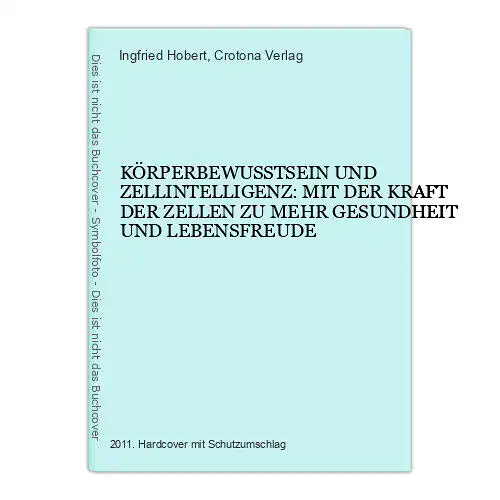 Dies ist nicht das Buchcover - Symbolfoto - Dies ist nicht das Buchcover

Ingfried Hobert, Crotona Verlag

KÖRPERBEWUSSTSEIN UND ZELLINTELLIGENZ: MIT DER KRAFT DER ZELLEN ZU MEHR GESUNDHEIT UND LEBENSFREUDE

2011. Hardcover mit Schutzumschlag